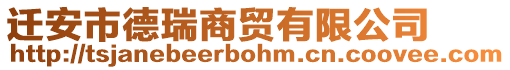 迁安市德瑞商贸有限公司
http://tsjanebeerbohm.cn.coovee.com